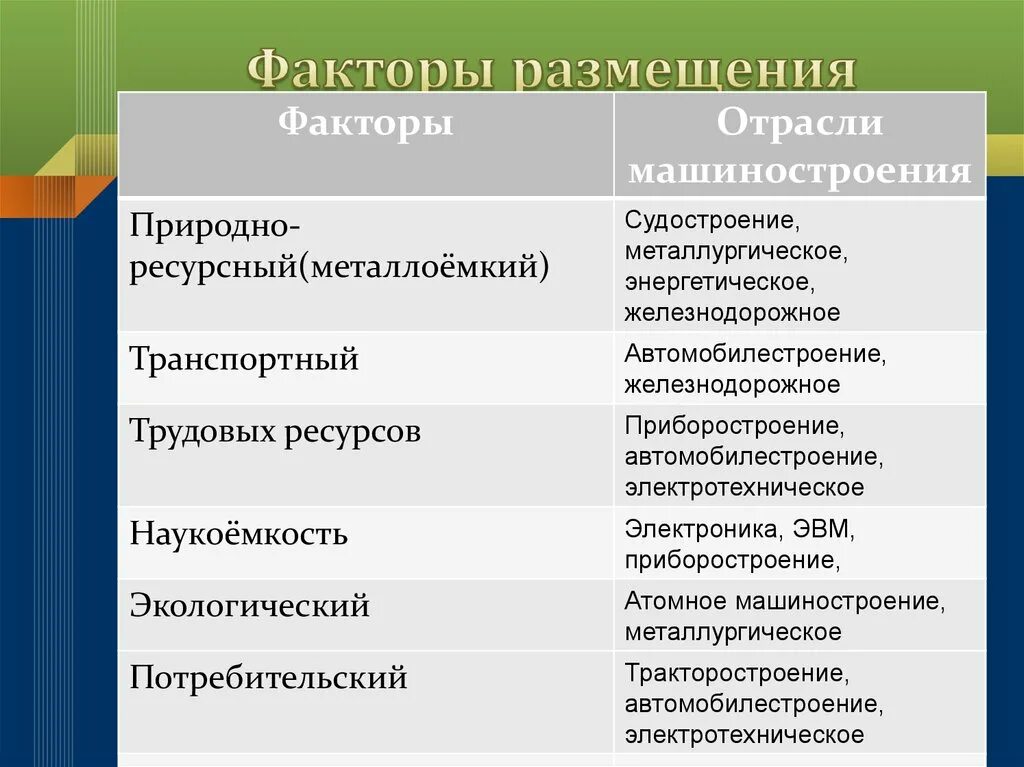 Факторы размещения

| Факторы | Отрасли машиностроения |
|---|---|
| Природно-ресурсный(металлоёмкий) | Судостроение, металлургическое, энергетическое, железнодорожное |
| Транспортный | Автомобилестроение, железнодорожное |
| Трудовых ресурсов | Приборостроение, автомобилестроение, электротехническое |
| Наукоёмкость | Электроника, ЭВМ, приборостроение, |
| Экологический | Атомное машиностроение, металлургическое |
| Потребительский | Тракторостроение, автомобилестроение, электротехническое |